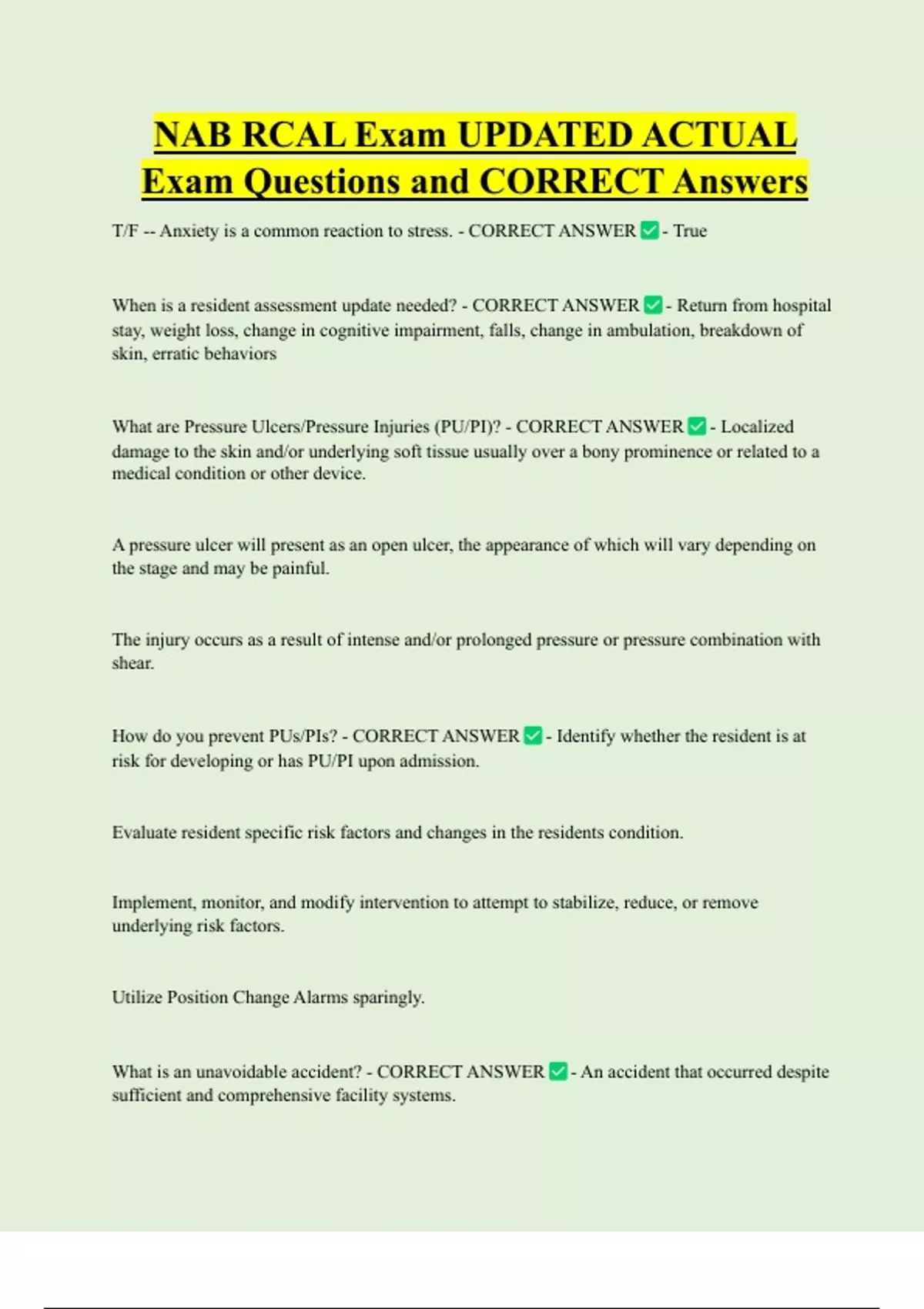 NAB RCAL Exam UPDATED ACTUAL Exam Questions and CORRECT Answers

T/F -- Anxiety is a common reaction to stress. - CORRECT ANSWER ✅ - True

When is a resident assessment update needed? - CORRECT ANSWER ✅ - Return from hospital stay, weight loss, change in cognitive impairment, falls, change in ambulation, breakdown of skin, erratic behaviors

What are Pressure Ulcers/Pressure Injuries (PU/PI)? - CORRECT ANSWER ✅ - Localized damage to the skin and/or underlying soft tissue usually over a bony prominence or related to a medical condition or other device.

A pressure ulcer will present as an open ulcer, the appearance of which will vary depending on the stage and may be painful.

The injury occurs as a result of intense and/or prolonged pressure or pressure combination with shear.

How do you prevent PUs/PIs? - CORRECT ANSWER ✅ - Identify whether the resident is at risk for developing or has PU/PI upon admission.

Evaluate resident specific risk factors and changes in the residents condition.

Implement, monitor, and modify intervention to attempt to stabilize, reduce, or remove underlying risk factors.

Utilize Position Change Alarms sparingly.

What is an unavoidable accident? - CORRECT ANSWER ✅ - An accident that occurred despite sufficient and comprehensive facility systems.